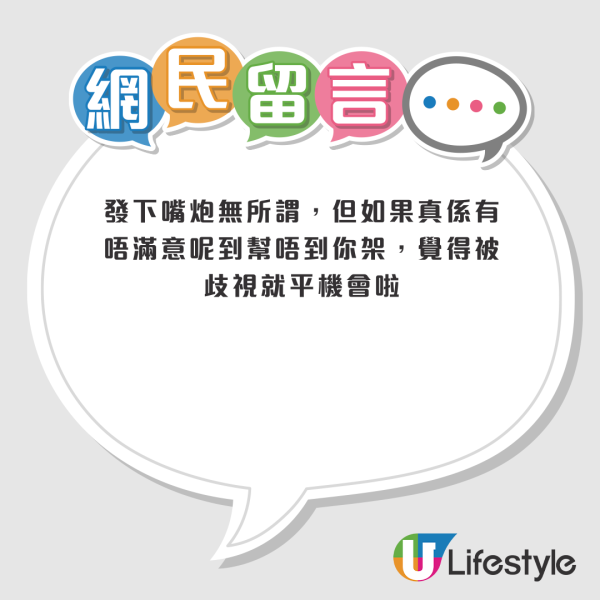 網民留言

發下嘴炮無所謂，但如果真係有唔滿意呢到幫唔到你架，覺得被歧視就平機會啦

U Lifestyle